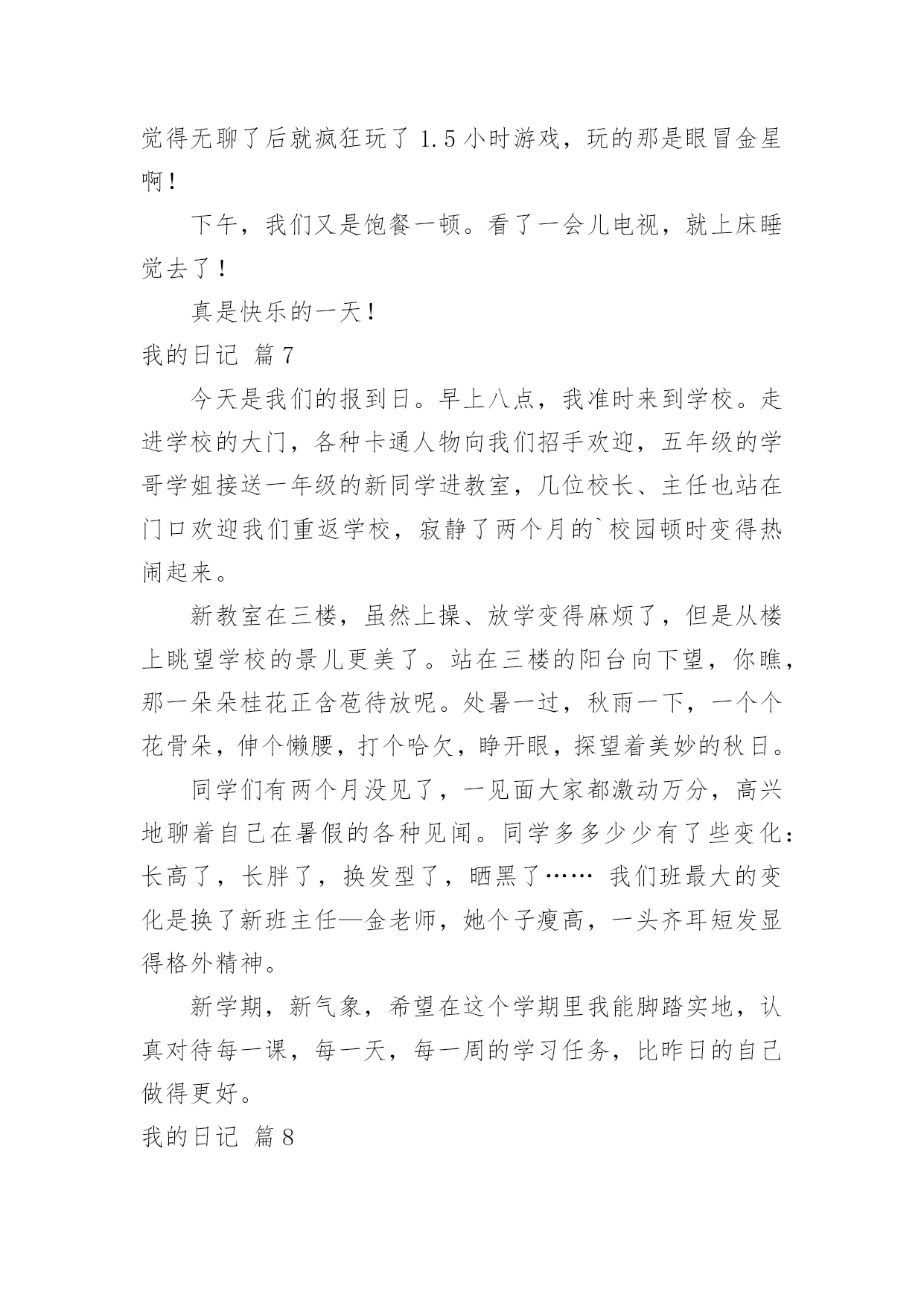 觉得无聊了后就疯狂玩了 1.5 小时游戏，玩的那是眼冒金星啊！

下午，我们又是饱餐一顿。看了一会儿电视，就上床睡觉去了！

真是快乐的一天！

我的日记 篇 7

今天是我们的报到日。早上八点，我准时来到学校。走进学校的大门，各种卡通人物向我们招手欢迎，五年级的学哥学姐接送一年级的新同学进教室，几位校长、主任也站在门口欢迎我们重返学校，寂静了两个月的`校园顿时变得热闹起来。

新教室在三楼，虽然上操、放学变得麻烦了，但是从楼上眺望学校的景儿更美了。站在三楼的阳台向下望，你瞧，那一朵朵桂花正含苞待放呢。处暑一过，秋雨一下，一个个花骨朵，伸个懒腰，打个哈欠，睁开眼，探望着美妙的秋日。

同学们有两个月没见了，一见面大家都激动万分，高兴地聊着自己在暑假的各种见闻。同学多多少少有了些变化：长高了，长胖了，换发型了，晒黑了…… 我们班最大的变化是换了新班主任—金老师，她个子瘦高，一头齐耳短发显得格外精神。

新学期，新气象，希望在这个学期里我能脚踏实地，认真对待每一课，每一天，每一周的学习任务，比昨日的自己做得更好。

我的日记 篇 8